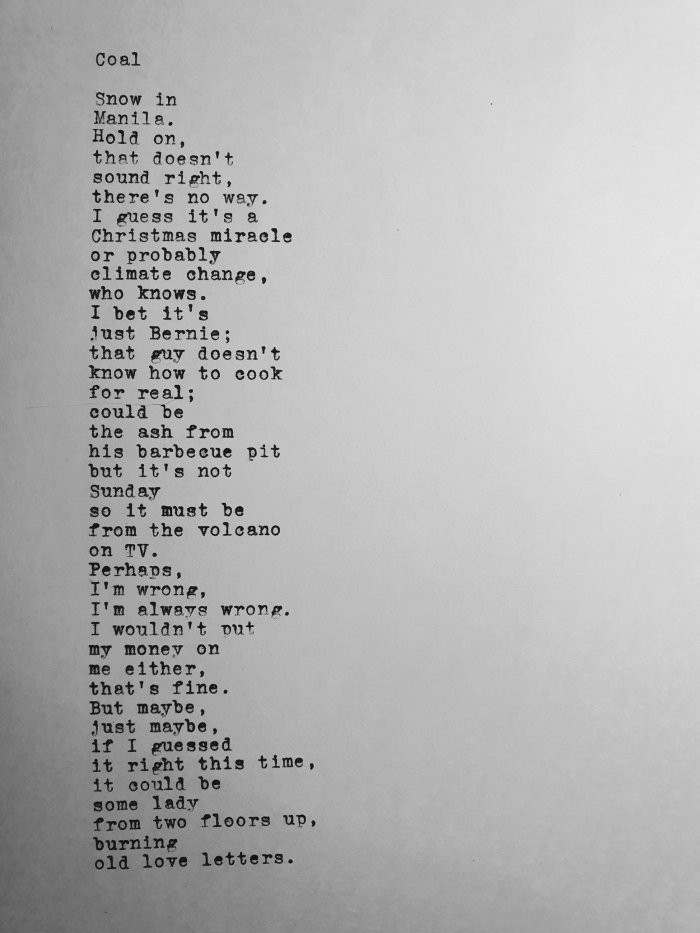 Coal

Snow in
Manila.
Hold on,
that doesn't
sound right,
there's no way.
I guess it's a
Christmas miracle
or probably
climate change,
who knows.
I bet it's
just Bernie;
that guy doesn't
know how to cook
for real;
could be
the ash from
his barbecue pit
but it's not
Sunday
so it must be
from the volcano
on TV.
Perhaps,
I'm wrong,
I'm always wrong.
I wouldn't put
my money on
me either,
that's fine.
But maybe,
just maybe,
if I guessed
it right this time,
it could be
some lady
from two floors up,
burning
old love letters.